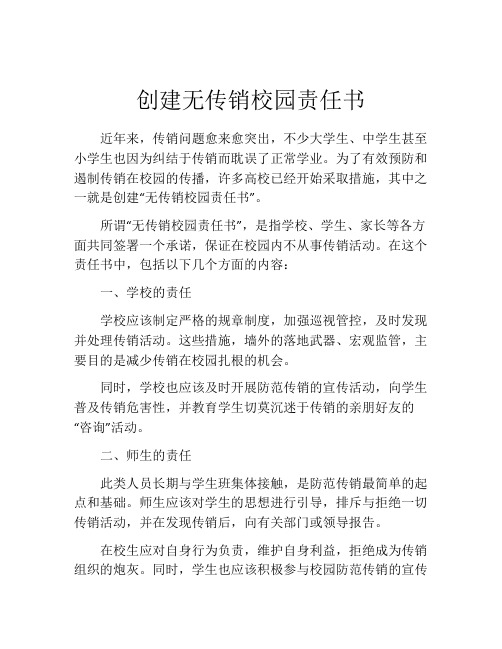 创建无传销校园责任书

近年来，传销问题愈来愈突出，不少大学生、中学生甚至小学生也因为纠结于传销而耽误了正常学业。为了有效预防和遏制传销在校园的传播，许多高校已经开始采取措施，其中之一就是创建“无传销校园责任书”。

所谓“无传销校园责任书”，是指学校、学生、家长等各方面共同签署一个承诺，保证在校园内不从事传销活动。在这个责任书中，包括以下几个方面的内容：

一、学校的责任

学校应该制定严格的规章制度，加强巡视管控，及时发现并处理传销活动。这些措施，墙外的落地武器、宏观监管，主要目的是减少传销在校园扎根的机会。

同时，学校也应该及时开展防范传销的宣传活动，向学生普及传销危害性，并教育学生切莫沉迷于传销的亲朋好友的“咨询”活动。

二、师生的责任

此类人员长期与学生班集体接触，是防范传销最简单的起点和基础。师生应该对学生的思想进行引导，排斥与拒绝一切传销活动，并在发现传销后，向有关部门或领导报告。

在校生应对自身行为负责，维护自身利益，拒绝成为传销组织的炮灰。同时，学生也应该积极参与校园防范传销的宣传